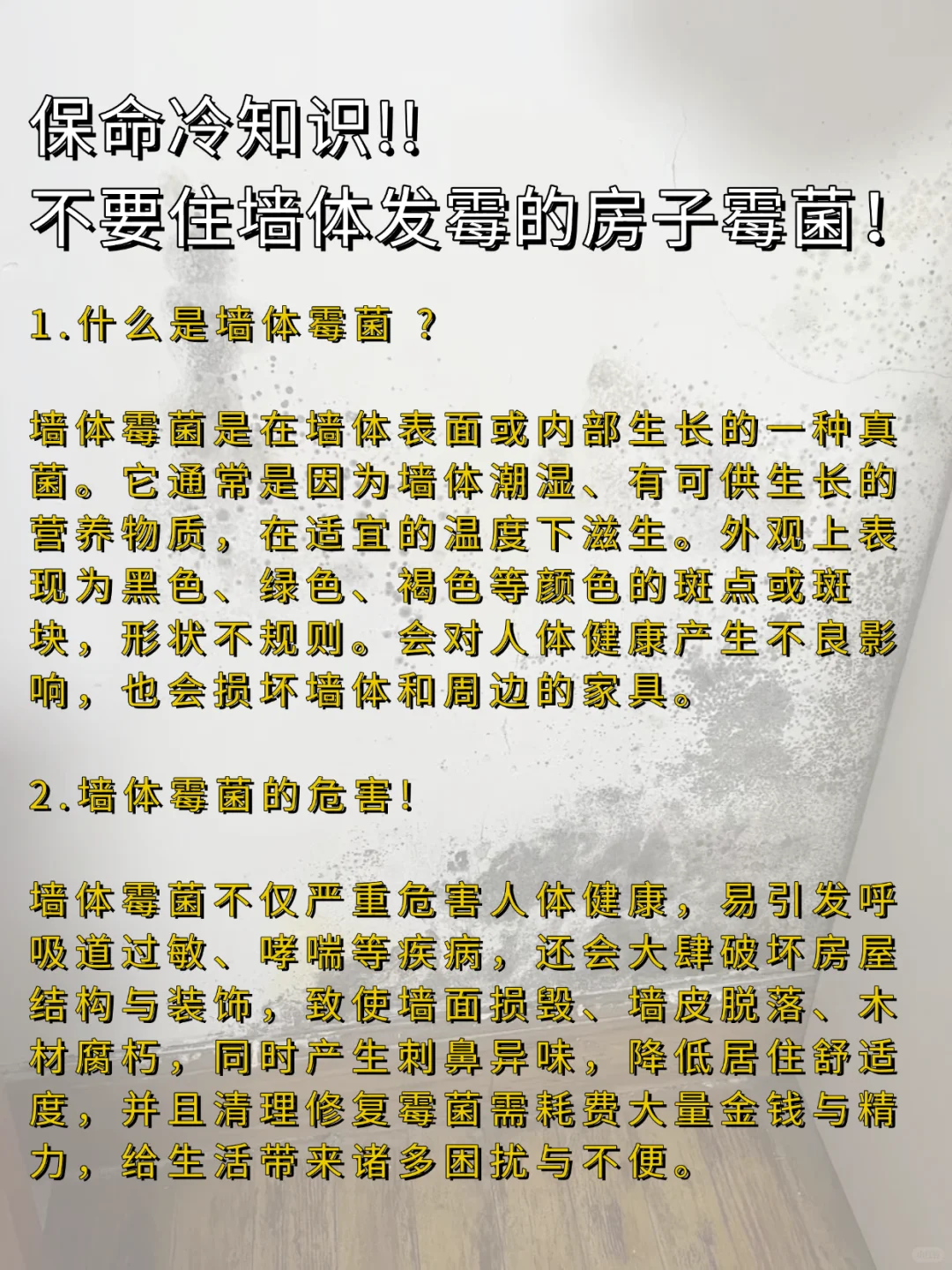 保命冷知识!!
不要住墙体发霉的房子霉菌!

1.什么是墙体霉菌 ?

墙体霉菌是在墙体表面或内部生长的一种真菌。它通常是因为墙体潮湿、有可供生长的营养物质,在适宜的温度下滋生。外观上表现为黑色、绿色、褐色等颜色的斑点或斑块,形状不规则。会对人体健康产生不良影响,也会损坏墙体和周边的家具。

2.墙体霉菌的危害!

墙体霉菌不仅严重危害人体健康,易引发呼吸道过敏、哮喘等疾病,还会大肆破坏房屋结构与装饰,致使墙面损毁、墙皮脱落、木材腐朽,同时产生刺鼻异味,降低居住舒适度,并且清理修复霉菌需耗费大量金钱与精力,给生活带来诸多困扰与不便。